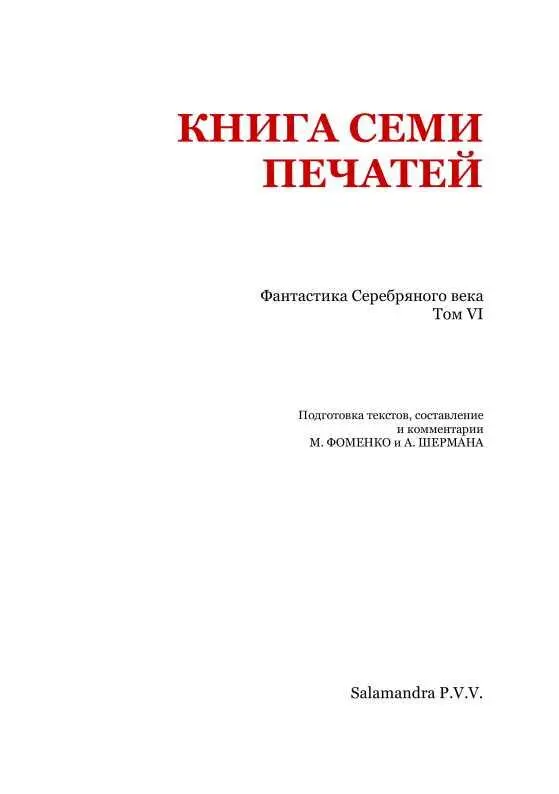 КНИГА СЕМИ ПЕЧАТЕЙ

Фантастика Серебряного века
Том VI

Подготовка текстов, составление и комментарии
М. ФОМЕНКО и А. ШЕРМАНА

Salamandra P.V.V.